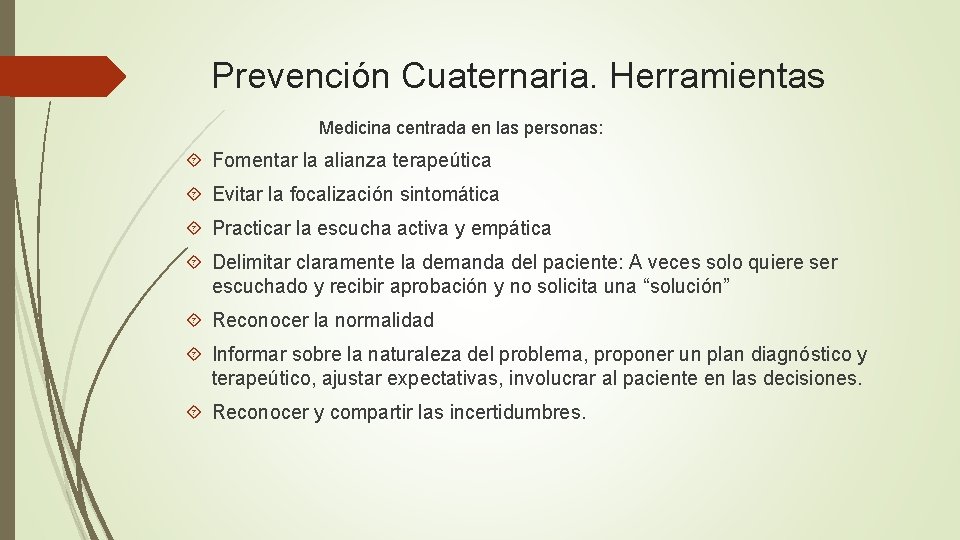 Prevención Cuaternaria. Herramientas

Medicina centrada en las personas:

Fomentar la alianza terapeútica

Evitar la focalización sintomática

Practicar la escucha activa y empática

Delimitar claramente la demanda del paciente: A veces solo quiere ser escuchado y recibir aprobación y no solicita una “solución”

Reconocer la normalidad

Informar sobre la naturaleza del problema, proponer un plan diagnóstico y terapeútico, ajustar expectativas, involucrar al paciente en las decisiones.

Reconocer y compartir las incertidumbres.